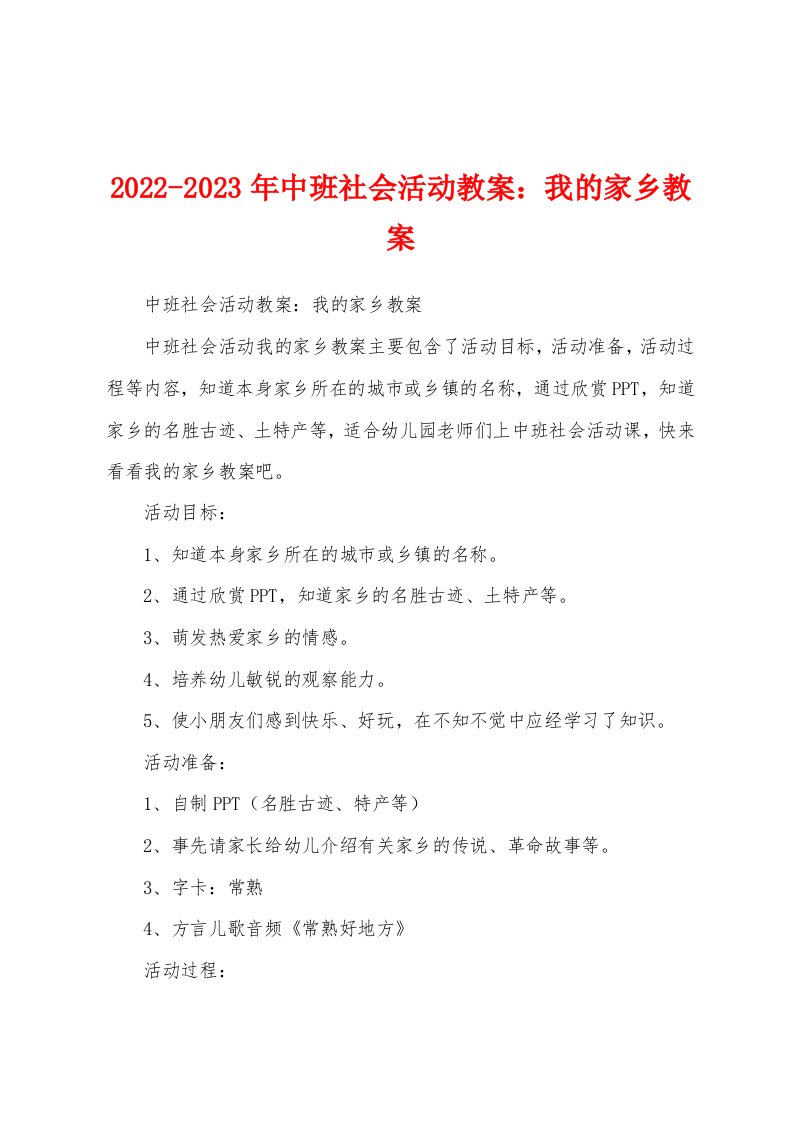 2022-2023年中班社会活动教案：我的家乡教案

中班社会活动教案：我的家乡教案

中班社会活动我的家乡教案主要包含了活动目标，活动准备，活动过程等内容，知道本身家乡所在的城市或乡镇的名称，通过欣赏PPT，知道家乡的名胜古迹、土特产等，适合幼儿园老师们上中班社会活动课，快来看看我的家乡教案吧。

活动目标：

1、知道本身家乡所在的城市或乡镇的名称。

2、通过欣赏PPT，知道家乡的名胜古迹、土特产等。

3、萌发热爱家乡的情感。

4、培养幼儿敏锐的观察能力。

5、使小朋友们感到快乐、好玩，在不知不觉中应经学习了知识。

活动准备：

1、自制PPT（名胜古迹、特产等）

2、事先请家长给幼儿介绍有关家乡的传说、革命故事等。

3、字卡：常熟

4、方言儿歌音频《常熟好地方》

活动过程：